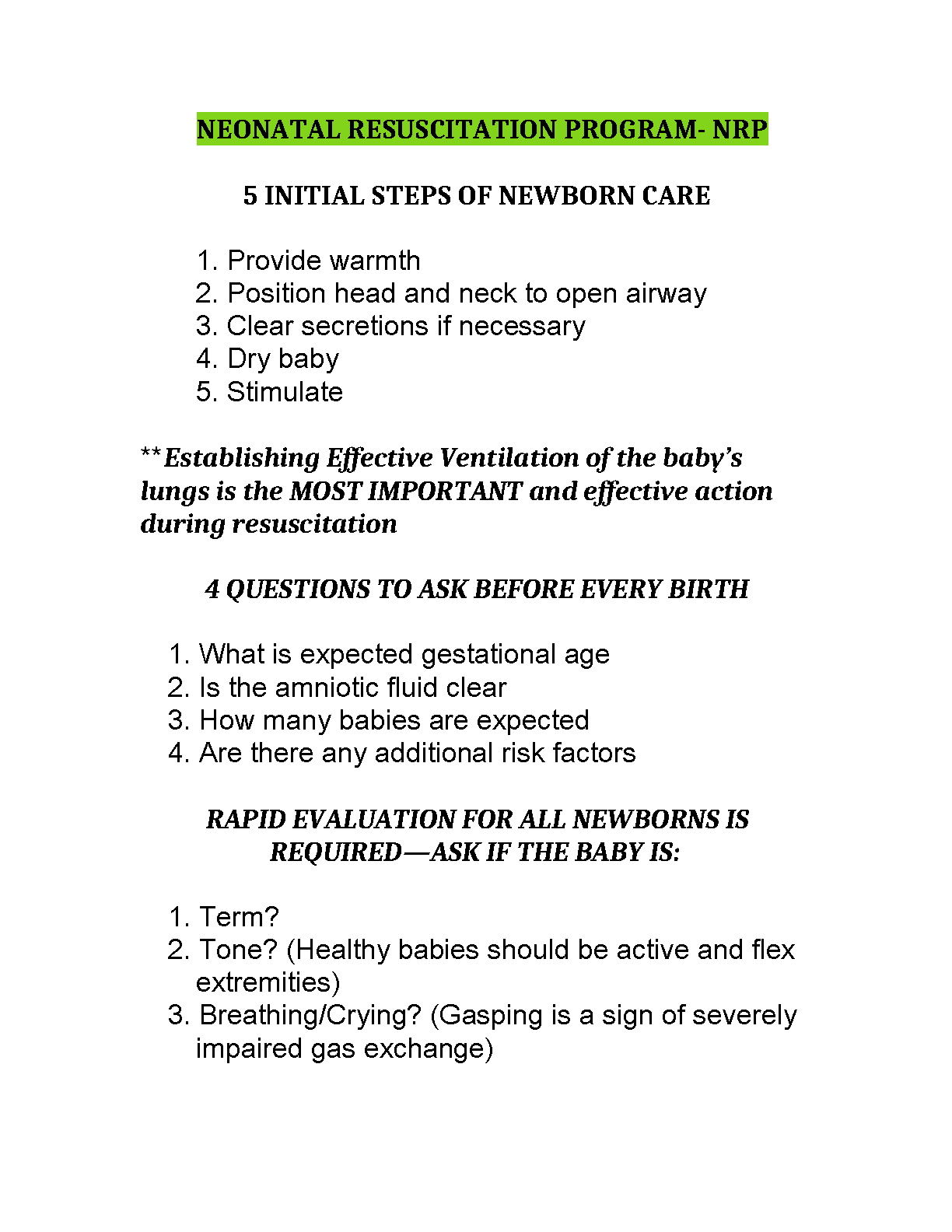 NEONATAL RESUSCITATION PROGRAM- NRP

5 INITIAL STEPS OF NEWBORN CARE

1. Provide warmth
2. Position head and neck to open airway
3. Clear secretions if necessary
4. Dry baby
5. Stimulate

**Establishing Effective Ventilation of the baby's lungs is the MOST IMPORTANT and effective action during resuscitation

4 QUESTIONS TO ASK BEFORE EVERY BIRTH

1. What is expected gestational age
2. Is the amniotic fluid clear
3. How many babies are expected
4. Are there any additional risk factors

RAPID EVALUATION FOR ALL NEWBORNS IS REQUIRED—ASK IF THE BABY IS:

1. Term?
2. Tone? (Healthy babies should be active and flex extremities)
3. Breathing/Crying? (Gasping is a sign of severely impaired gas exchange)